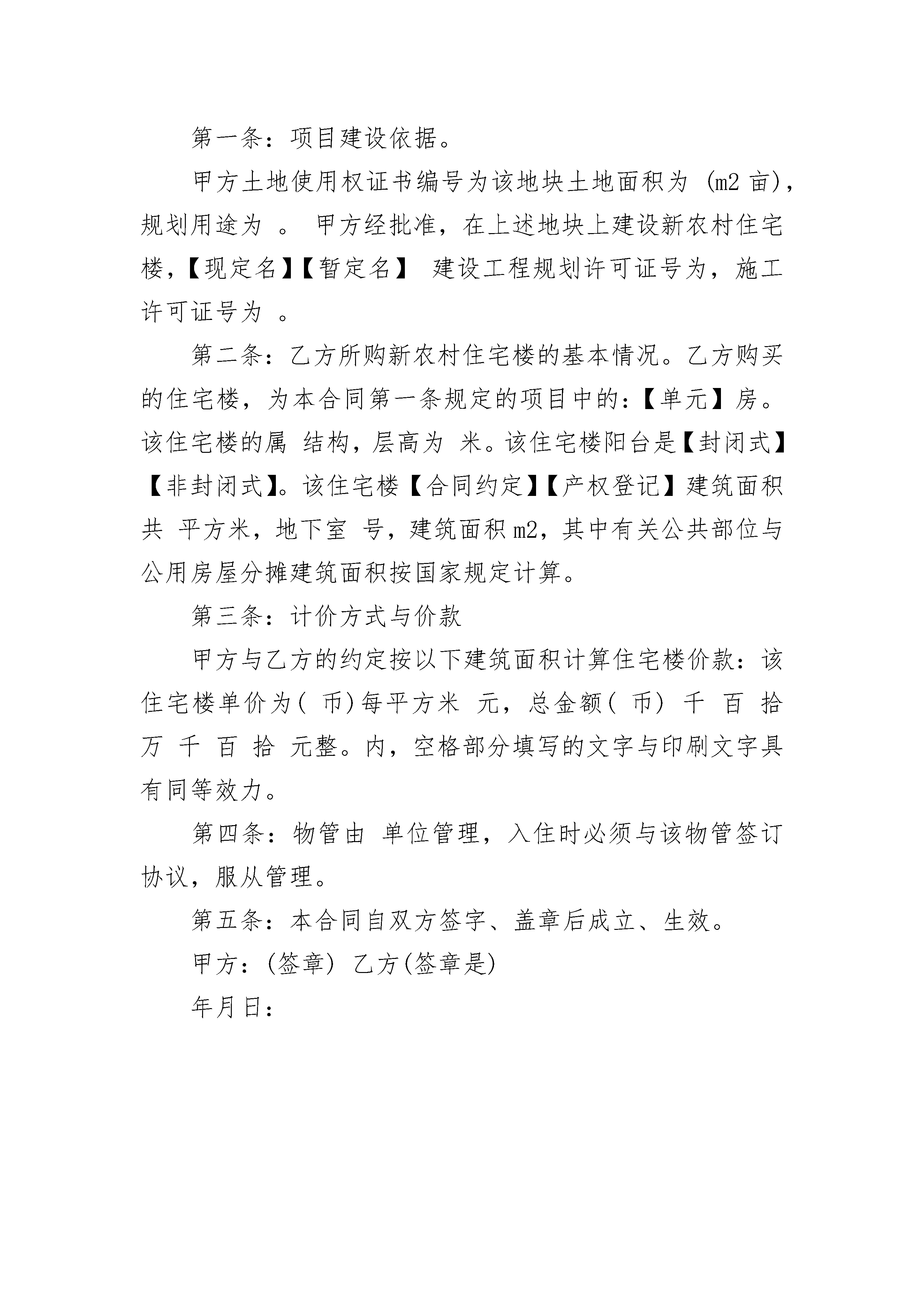 第一条：项目建设依据。

甲方土地使用权证书编号为该地块土地面积为 (m2 亩)，规划用途为 。 甲方经批准，在上述地块上建设新农村住宅楼，【现定名】【暂定名】 建设工程规划许可证号为，施工许可证号为 。

第二条：乙方所购新农村住宅楼的基本情况。乙方购买的住宅楼，为本合同第一条规定的项目中的：【单元】房。该住宅楼的属 结构，层高为 米。该住宅楼阳台是【封闭式】【非封闭式】。该住宅楼【合同约定】【产权登记】建筑面积共 平方米，地下室 号，建筑面积 m2，其中有关公共部位与公用房屋分摊建筑面积按国家规定计算。

第三条：计价方式与价款

甲方与乙方的约定按以下建筑面积计算住宅楼价款：该住宅楼单价为( 币)每平方米 元，总金额( 币) 千 百 拾 万 千 百 拾 元整。内，空格部分填写的文字与印刷文字具有同等效力。

第四条：物管由 单位管理，入住时必须与该物管签订协议，服从管理。

第五条：本合同自双方签字、盖章后成立、生效。

甲方：(签章) 乙方(签章是)

年月日：